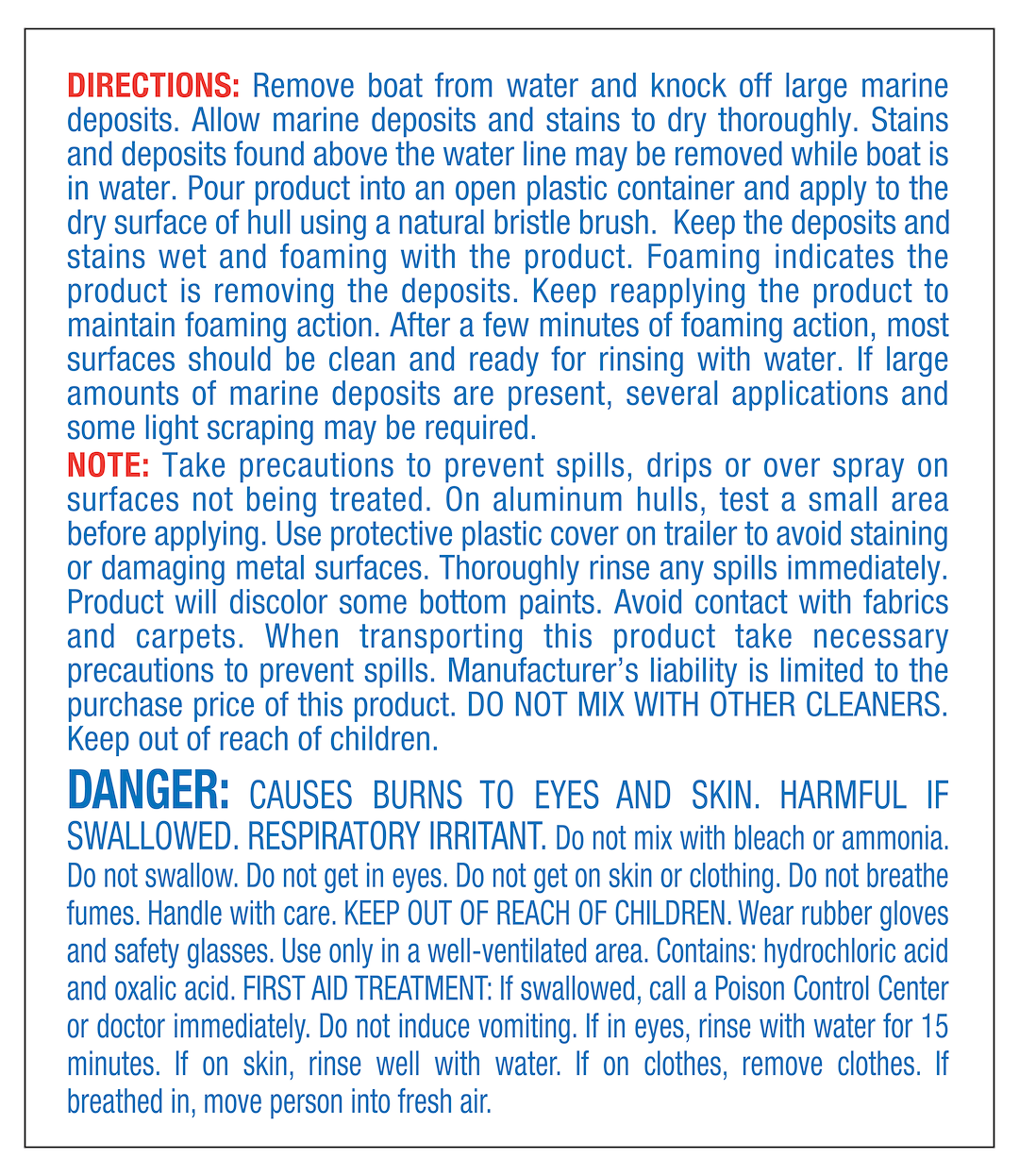 DIRECTIONS: Remove boat from water and knock off large marine deposits. Allow marine deposits and stains to dry thoroughly. Stains and deposits found above the water line may be removed while boat is in water. Pour product into an open plastic container and apply to the dry surface of hull using a natural bristle brush. Keep the deposits and stains wet and foaming with the product. Foaming indicates the product is removing the deposits. Keep reapplying the product to maintain foaming action. After a few minutes of foaming action, most surfaces should be clean and ready for rinsing with water. If large amounts of marine deposits are present, several applications and some light scraping may be required.

NOTE: Take precautions to prevent spills, drips or over spray on surfaces not being treated. On aluminum hulls, test a small area before applying. Use protective plastic cover on trailer to avoid staining or damaging metal surfaces. Thoroughly rinse any spills immediately. Product will discolor some bottom paints. Avoid contact with fabrics and carpets. When transporting this product take necessary precautions to prevent spills. Manufacturer's liability is limited to the purchase price of this product. DO NOT MIX WITH OTHER CLEANERS. Keep out of reach of children.

DANGER: CAUSES BURNS TO EYES AND SKIN. HARMFUL IF SWALLOWED. RESPIRATORY IRRITANT. Do not mix with bleach or ammonia. Do not swallow. Do not get in eyes. Do not get on skin or clothing. Do not breathe fumes. Handle with care. KEEP OUT OF REACH OF CHILDREN. Wear rubber gloves and safety glasses. Use only in a well-ventilated area. Contains: hydrochloric acid and oxalic acid. FIRST AID TREATMENT: If swallowed, call a Poison Control Center or doctor immediately. Do not induce vomiting. If in eyes, rinse with water for 15 minutes. If on skin, rinse well with water. If on clothes, remove clothes. If breathed in, move person into fresh air.